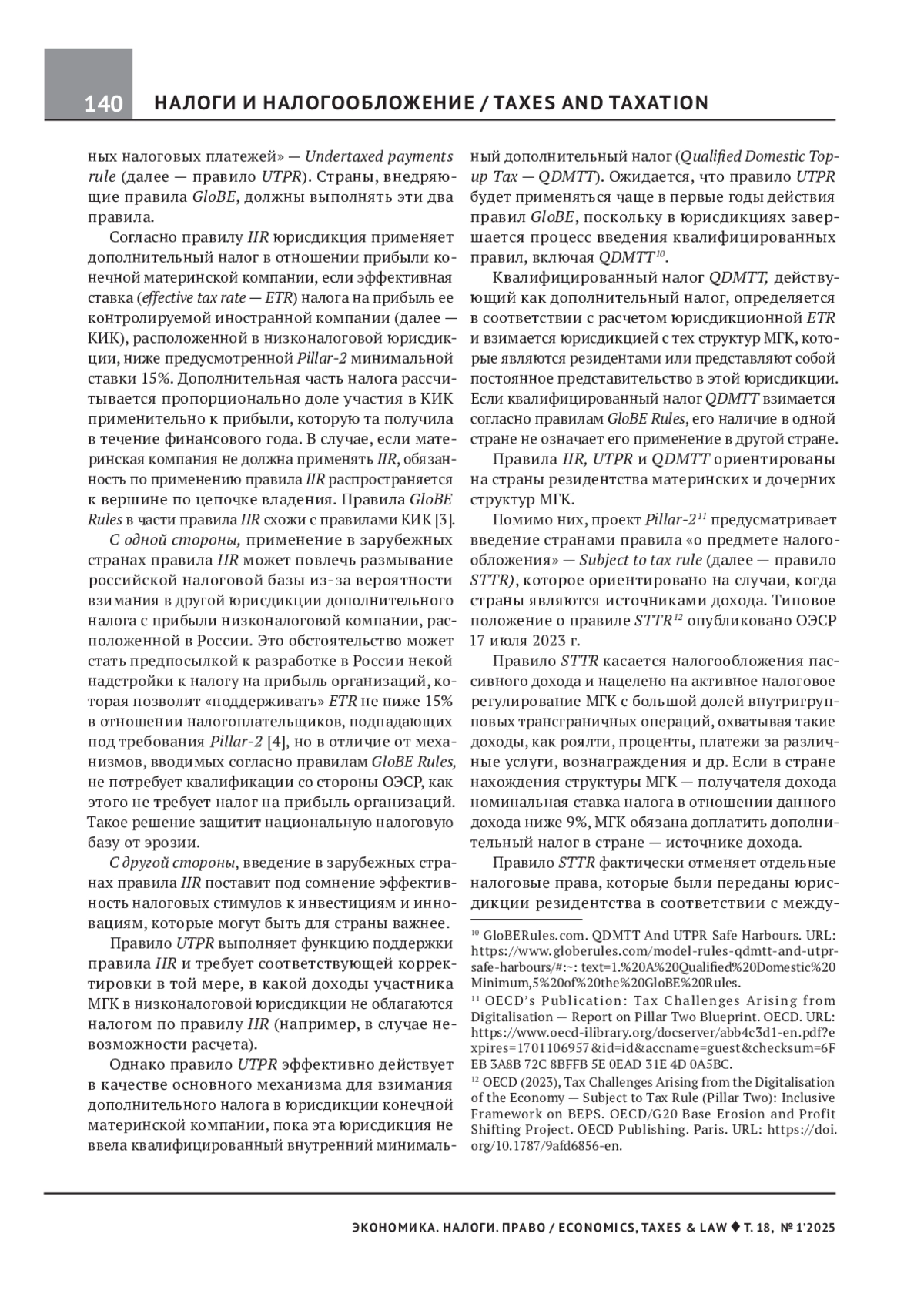 140 НАЛОГИ И НАЛОГООБЛОЖЕНИЕ / TAXES AND TAXATION

ных налоговых платежей» — Undertaxed payments rule (далее — правило UTPR). Страны, внедряющие правила GloBE, должны выполнять эти два правила.

Согласно правилу IIR юрисдикция применяет дополнительный налог в отношении прибыли конечной материнской компании, если эффективная ставка (effective tax rate — ETR) налога на прибыль ее контролируемой иностранной компании (далее — КИК), расположенной в низконалоговой юрисдикции, ниже предусмотренной Pillar-2 минимальной ставки 15%. Дополнительная часть налога рассчитывается пропорционально доле участия в КИК применительно к прибыли, которую та получила в течение финансового года. В случае, если материнская компания не должна применять IIR, обязанность по применению правила IIR распространяется к вершине по цепочке владения. Правила GloBE Rules в части правила IIR схожи с правилами КИК [3].

С одной стороны, применение в зарубежных странах правила IIR может повлечь размывание российской налоговой базы из-за вероятности взимания в другой юрисдикции дополнительного налога с прибыли низконалоговой компании, расположенной в России. Это обстоятельство может стать предпосылкой к разработке в России некой надстройки к налогу на прибыль организаций, которая позволит «поддерживать» ETR не ниже 15% в отношении налогоплательщиков, подпадающих под требования Pillar-2 [4], но в отличие от механизмов, вводимых согласно правилам GloBE Rules, не потребует квалификации со стороны ОЭСР, как этого не требует налог на прибыль организаций. Такое решение защитит национальную налоговую базу от эрозии.

С другой стороны, введение в зарубежных странах правила IIR поставит под сомнение эффективность налоговых стимулов к инвестициям и инновациям, которые могут быть для страны важнее.

Правило UTPR выполняет функцию поддержки правила IIR и требует соответствующей корректировки в той мере, в какой доходы участника МГК в низконалоговой юрисдикции не облагаются налогом по правилу IIR (например, в случае невозможности расчета).

Однако правило UTPR эффективно действует в качестве основного механизма для взимания дополнительного налога в юрисдикции конечной материнской компании, пока эта юрисдикция не ввела квалифицированный внутренний минимальный дополнительный налог (Qualified Domestic Top-up Tax — QDMTT). Ожидается, что правило UTPR будет применяться чаще в первые годы действия правил GloBE, поскольку в юрисдикциях завершается процесс введения квалифицированных правил, включая QDMTT$^{10}$.

Квалифицированный налог QDMTT, действующий как дополнительный налог, определяется в соответствии с расчетом юрисдикционной ETR и взимается юрисдикцией с тех структур МГК, которые являются резидентами или представляют собой постоянное представительство в этой юрисдикции. Если квалифицированный налог QDMTT взимается согласно правилам GloBE Rules, его наличие в одной стране не означает его применение в другой стране.

Правила IIR, UTPR и QDMTT ориентированы на страны резидентства материнских и дочерних структур МГК.

Помимо них, проект Pillar-2$^{11}$ предусматривает введение странами правила «о предмете налогообложения» — Subject to tax rule (далее — правило STTR), которое ориентировано на случаи, когда страны являются источниками дохода. Типовое положение о правиле STTR$^{12}$ опубликовано ОЭСР 17 июля 2023 г.

Правило STTR касается налогообложения пассивного дохода и нацелено на активное налоговое регулирование МГК с большой долей внутригрупповых трансграничных операций, охватывая такие доходы, как роялти, проценты, платежи за различные услуги, вознаграждения и др. Если в стране нахождения структуры МГК — получателя дохода номинальная ставка налога в отношении данного дохода ниже 9%, МГК обязана доплатить дополнительный налог в стране — источнике дохода.

Правило STTR фактически отменяет отдельные налоговые права, которые были переданы юрисдикции резидентства в соответствии с между-

$^{10}$ GloBERules.com. QDMTT And UTPR Safe Harbours. URL: https://www.globerules.com/model-rules-qdmtt-and-utpr-safe-harbours/#:~: text=1.%20A%20Qualified%20Domestic%20Minimum,5%20of%20the%20GloBE%20Rules.

$^{11}$ OECD's Publication: Tax Challenges Arising from Digitalisation — Report on Pillar Two Blueprint. OECD. URL: https://www.oecd-ilibrary.org/docserver/abb4c3d1-en.pdf?expires=1701106957&id=id&accname=guest&checksum=6FEB 3A8B 72C 8BFFB 5E 0EAD 31E 4D 0A5BC.

$^{12}$ OECD (2023), Tax Challenges Arising from the Digitalisation of the Economy — Subject to Tax Rule (Pillar Two): Inclusive Framework on BEPS. OECD/G20 Base Erosion and Profit Shifting Project. OECD Publishing. Paris. URL: https://doi.org/10.1787/9afd6856-en.

ЭКОНОМИКА. НАЛОГИ. ПРАВО / ECONOMICS, TAXES & LAW ♦ Т. 18, № 1'2025